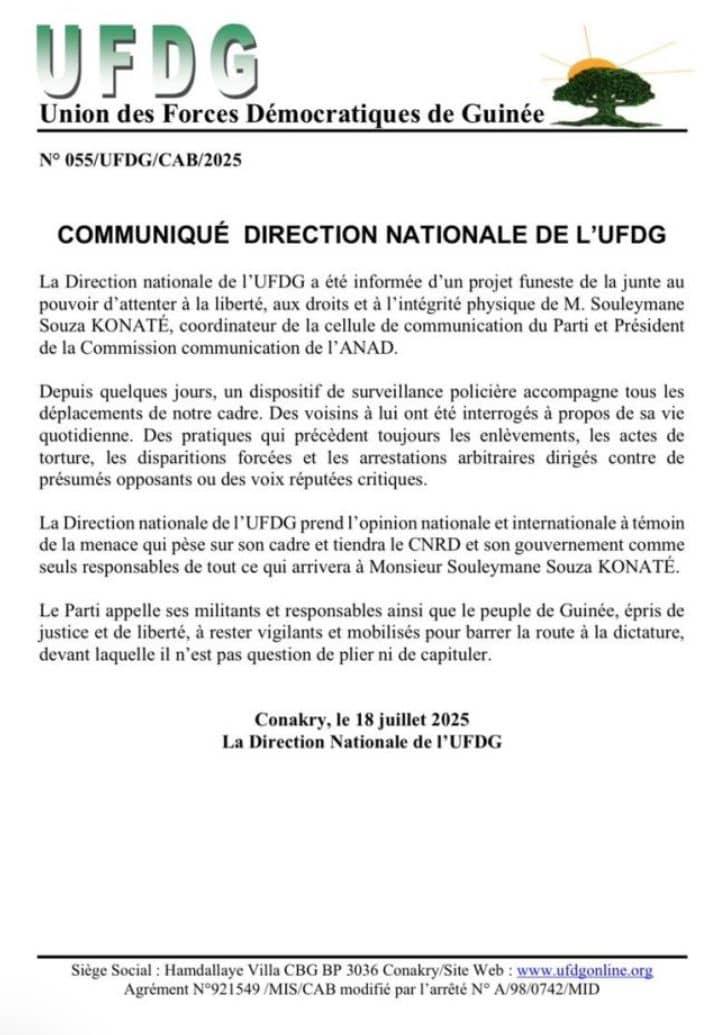 UFDG
Union des Forces Démocratiques de Guinée

N° 055/UFDG/CAB/2025

COMMUNIQUÉ DIRECTION NATIONALE DE L'UFDG

La Direction nationale de l'UFDG a été informée d'un projet funeste de la junte au pouvoir d'attenter à la liberté, aux droits et à l'intégrité physique de M. Souleymane Souza KONATÉ, coordinateur de la cellule de communication du Parti et Président de la Commission communication de l'ANAD.

Depuis quelques jours, un dispositif de surveillance policière accompagne tous les déplacements de notre cadre. Des voisins à lui ont été interrogés à propos de sa vie quotidienne. Des pratiques qui précèdent toujours les enlèvements, les actes de torture, les disparitions forcées et les arrestations arbitraires dirigés contre de présumés opposants ou des voix réputées critiques.

La Direction nationale de l'UFDG prend l'opinion nationale et internationale à témoin de la menace qui pèse sur son cadre et tiendra le CNRD et son gouvernement comme seuls responsables de tout ce qui arrivera à Monsieur Souleymane Souza KONATÉ.

Le Parti appelle ses militants et responsables ainsi que le peuple de Guinée, épris de justice et de liberté, à rester vigilants et mobilisés pour barrer la route à la dictature, devant laquelle il n'est pas question de plier ni de capituler.

Conakry, le 18 juillet 2025
La Direction Nationale de l'UFDG

Siège Social : Hamdallaye Villa CBG BP 3036 Conakry/Site Web : www.ufdgonline.org
Agrément N°921549 /MIS/CAB modifié par l'arrêté N° A/98/0742/MID